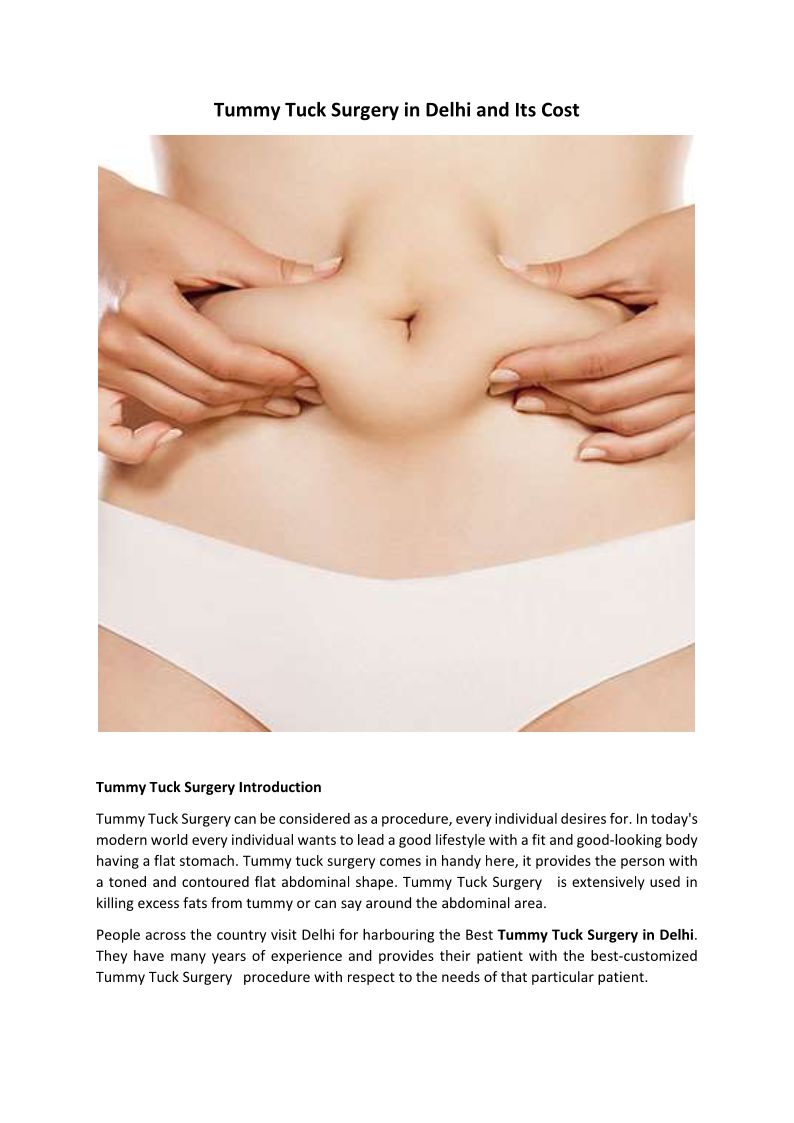 Tummy Tuck Surgery in Delhi and Its Cost

Tummy Tuck Surgery Introduction

Tummy Tuck Surgery can be considered as a procedure, every individual desires for. In today's modern world every individual wants to lead a good lifestyle with a fit and good-looking body having a flat stomach. Tummy tuck surgery comes in handy here, it provides the person with a toned and contoured flat abdominal shape. Tummy Tuck Surgery is extensively used in killing excess fats from tummy or can say around the abdominal area.

People across the country visit Delhi for harbouring the Best Tummy Tuck Surgery in Delhi. They have many years of experience and provides their patient with the best-customized Tummy Tuck Surgery procedure with respect to the needs of that particular patient.